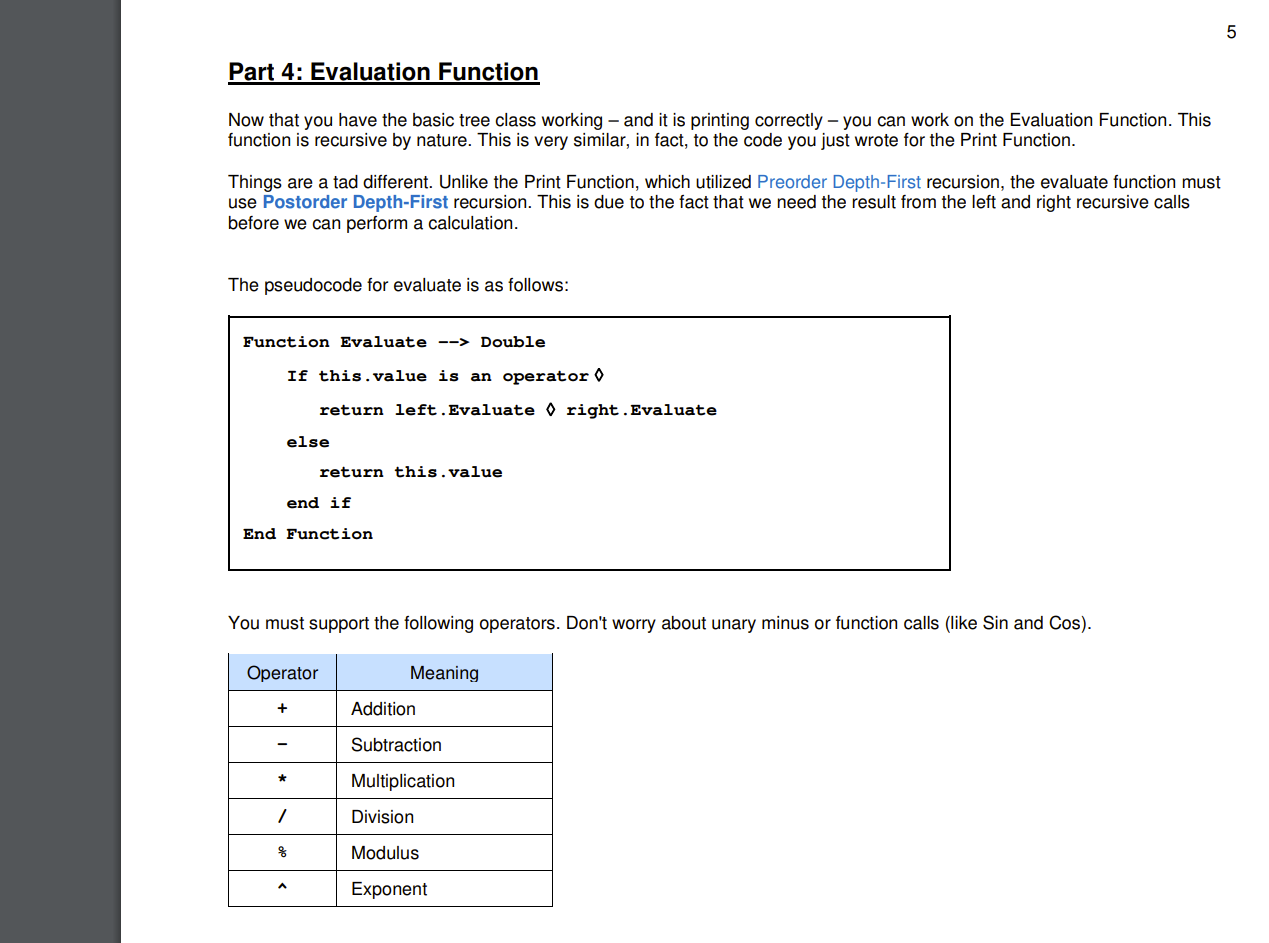 5

Part 4: Evaluation Function

Now that you have the basic tree class working – and it is printing correctly – you can work on the Evaluation Function. This function is recursive by nature. This is very similar, in fact, to the code you just wrote for the Print Function.

Things are a tad different. Unlike the Print Function, which utilized Preorder Depth-First recursion, the evaluate function must use Postorder Depth-First recursion. This is due to the fact that we need the result from the left and right recursive calls before we can perform a calculation.

The pseudocode for evaluate is as follows:

Function Evaluate --> Double
If this.value is an operator ◊
return left.Evaluate ◊ right.Evaluate
else
return this.value
end if
End Function

You must support the following operators. Don't worry about unary minus or function calls (like Sin and Cos).

| Operator | Meaning |
|---|---|
| + | Addition |
| - | Subtraction |
| * | Multiplication |
| / | Division |
| % | Modulus |
| ^ | Exponent |